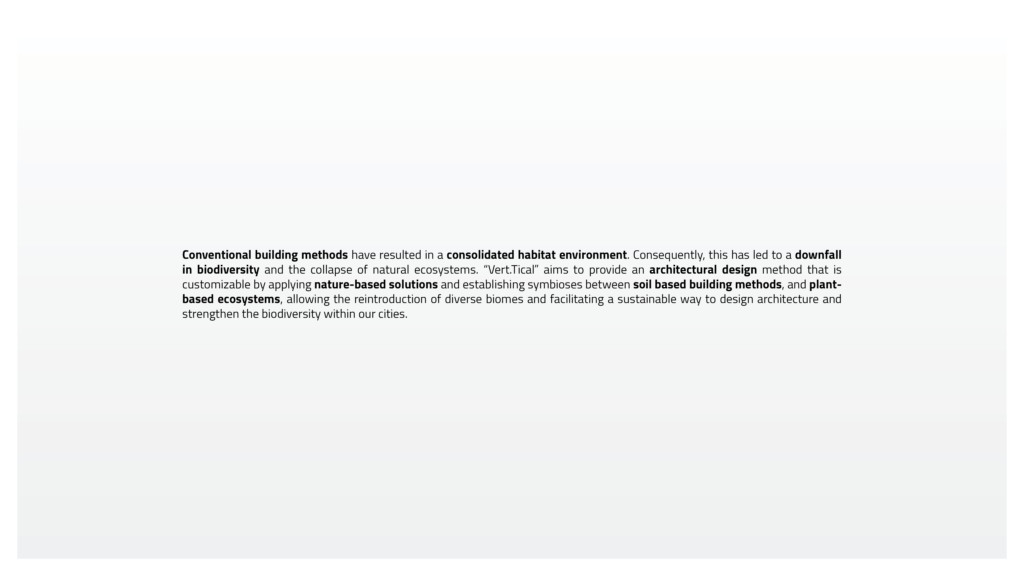 Conventional building methods have resulted in a consolidated habitat environment. Consequently, this has led to a downfall in biodiversity and the collapse of natural ecosystems. "Vert.Tical" aims to provide an architectural design method that is customizable by applying nature-based solutions and establishing symbioses between soil based building methods, and plant-based ecosystems, allowing the reintroduction of diverse biomes and facilitating a sustainable way to design architecture and strengthen the biodiversity within our cities.